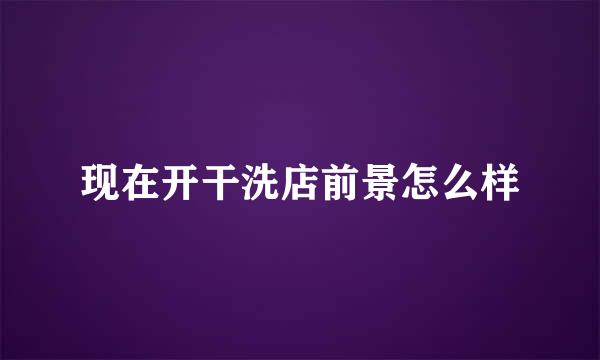 现在开干洗店前景怎么样